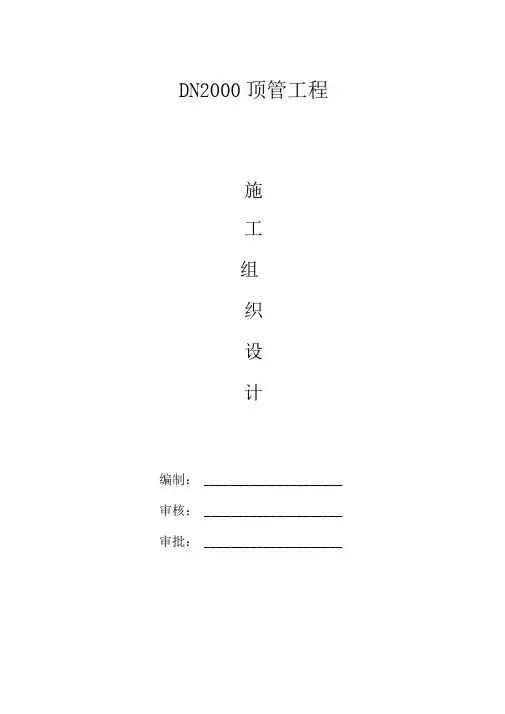 DN2000顶管工程

施
工
组
织
设
计

编制：____

审核：____

审批：____